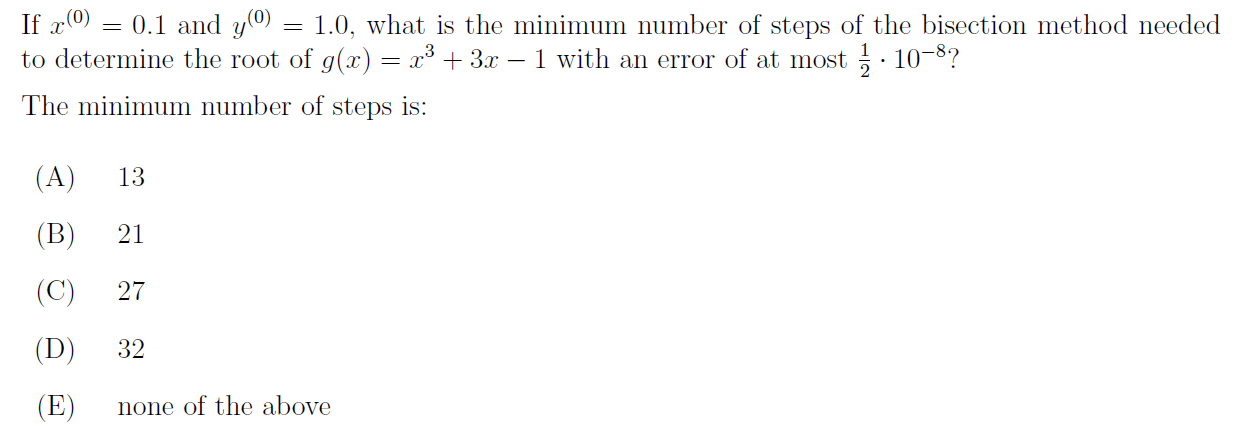 If $x^{(0)} = 0.1$ and $y^{(0)} = 1.0$, what is the minimum number of steps of the bisection method needed to determine the root of $g(x) = x^3 + 3x - 1$ with an error of at most $\frac{1}{2} \cdot 10^{-8}$?

The minimum number of steps is:

(A) 13

(B) 21

(C) 27

(D) 32

(E) none of the above